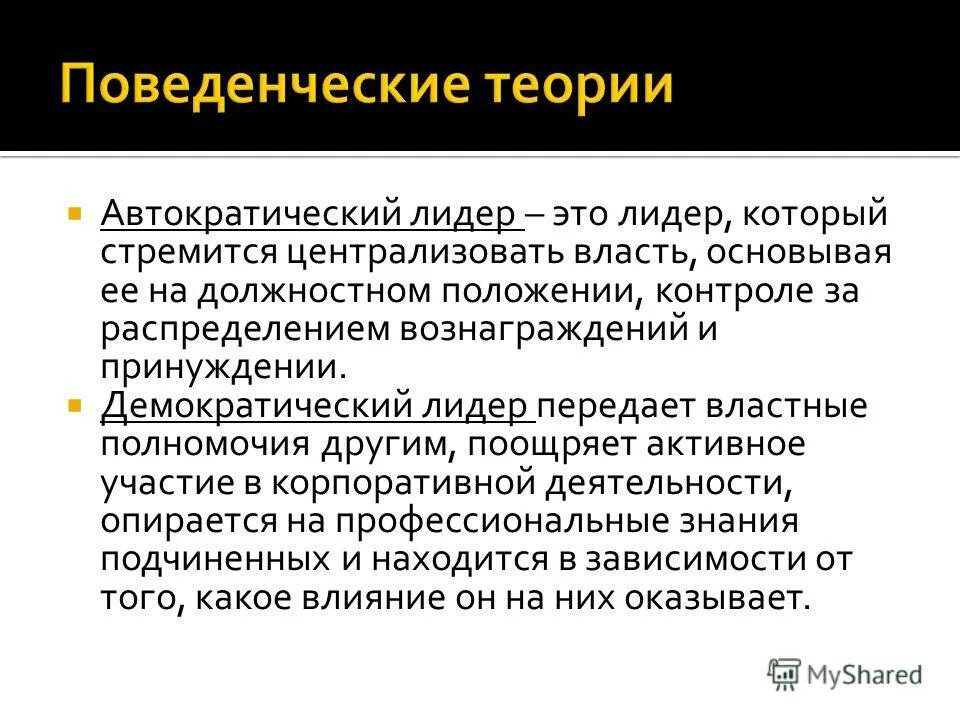 Поведенческие теории

Автократический лидер – это лидер, который стремится централизовать власть, основывая ее на должностном положении, контроле за распределением вознаграждений и принуждении.

Демократический лидер передает властные полномочия другим, поощряет активное участие в корпоративной деятельности, опирается на профессиональные знания подчиненных и находится в зависимости от того, какое влияние он на них оказывает.

MyShared